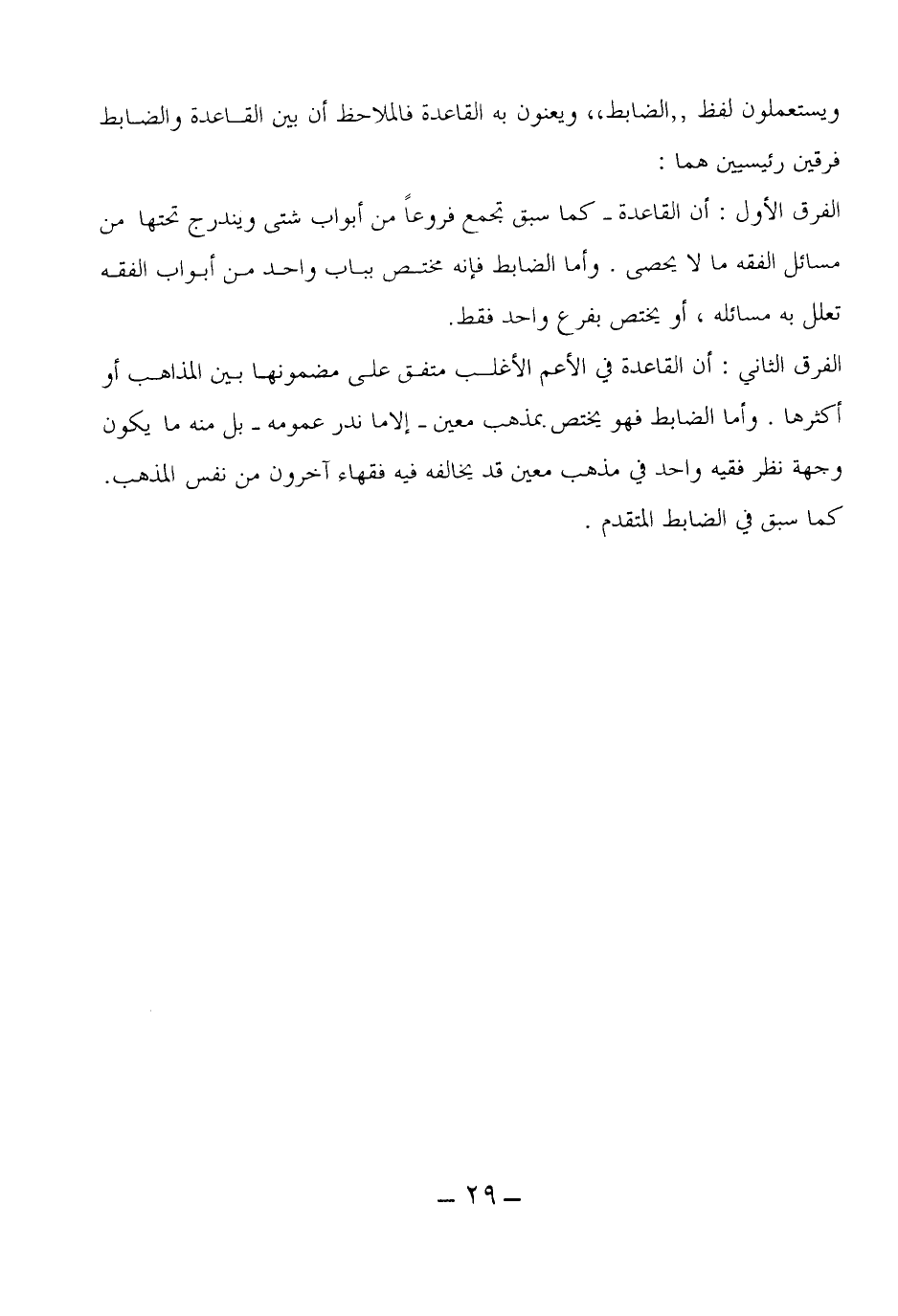 ويستعملون لفظ ,,الضابط،، ويعنون به القاعدة فالملاحظ أن بين القاعدة والضابط فرقين رئيسيين هما :

الفرق الأول : أن القاعدة ـ كما سبق تجمع فروعاً من أبواب شتى ويندرج تحتها من مسائل الفقه ما لا يحصى . وأما الضابط فإنه مختص بباب واحد من أبواب الفقه تعلل به مسائله ، أو يختص بفرع واحد فقط.

الفرق الثاني : أن القاعدة في الأعم الأغلب متفق على مضمونها بين المذاهب أو أكثرها . وأما الضابط فهو يختص بمذهب معين ـ إلاما ندر عمومه ـ بل منه ما يكون وجهة نظر فقيه واحد في مذهب معين قد يخالفه فيه فقهاء آخرون من نفس المذهب. كما سبق في الضابط المتقدم .

ـ ٢٩ ـ